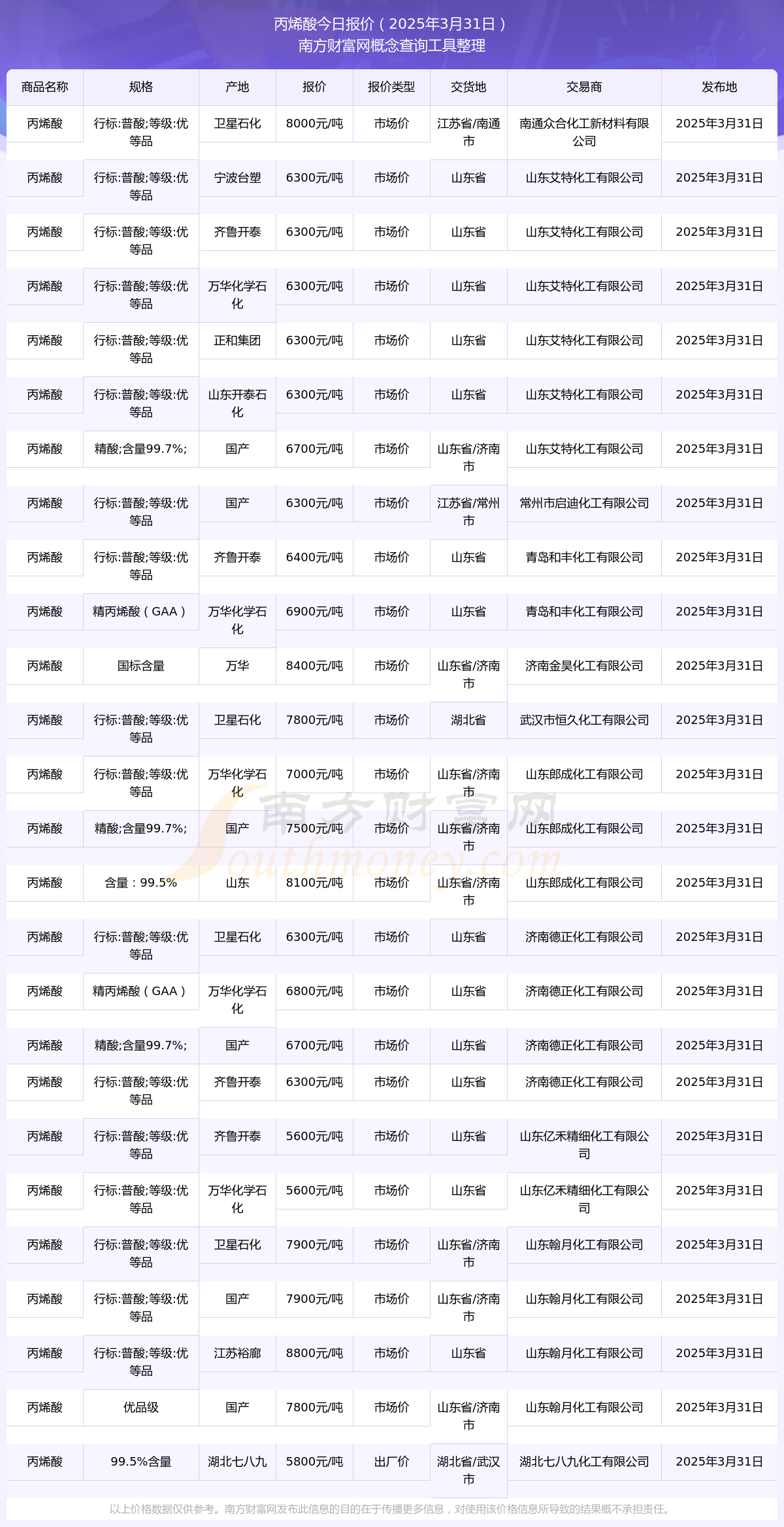 丙烯酸今日报价（2025年3月31日）
南方财富网概念查询工具整理

| 商品名称 | 规格 | 产地 | 报价 | 报价类型 | 交货地 | 交易商 | 发布地 |
|---|---|---|---|---|---|---|---|
| 丙烯酸 | 行标:普酸;等级:优等品 | 卫星石化 | 8000元/吨 | 市场价 | 江苏省/南通市 | 南通众合化工新材料有限公司 | 2025年3月31日 |
| 丙烯酸 | 行标:普酸;等级:优等品 | 宁波台塑 | 6300元/吨 | 市场价 | 山东省 | 山东艾特化工有限公司 | 2025年3月31日 |
| 丙烯酸 | 行标:普酸;等级:优等品 | 齐鲁开泰 | 6300元/吨 | 市场价 | 山东省 | 山东艾特化工有限公司 | 2025年3月31日 |
| 丙烯酸 | 行标:普酸;等级:优等品 | 万华化学石化 | 6300元/吨 | 市场价 | 山东省 | 山东艾特化工有限公司 | 2025年3月31日 |
| 丙烯酸 | 行标:普酸;等级:优等品 | 正和集团 | 6300元/吨 | 市场价 | 山东省 | 山东艾特化工有限公司 | 2025年3月31日 |
| 丙烯酸 | 行标:普酸;等级:优等品 | 山东开泰石化 | 6300元/吨 | 市场价 | 山东省 | 山东艾特化工有限公司 | 2025年3月31日 |
| 丙烯酸 | 精酸;含量99.7%; | 国产 | 6700元/吨 | 市场价 | 山东省/济南市 | 山东艾特化工有限公司 | 2025年3月31日 |
| 丙烯酸 | 行标:普酸;等级:优等品 | 国产 | 6300元/吨 | 市场价 | 江苏省/常州市 | 常州市启迪化工有限公司 | 2025年3月31日 |
| 丙烯酸 | 行标:普酸;等级:优等品 | 齐鲁开泰 | 6400元/吨 | 市场价 | 山东省 | 青岛和丰化工有限公司 | 2025年3月31日 |
| 丙烯酸 | 精丙烯酸（GAA） | 万华化学石化 | 6900元/吨 | 市场价 | 山东省 | 青岛和丰化工有限公司 | 2025年3月31日 |
| 丙烯酸 | 国标含量 | 万华 | 8400元/吨 | 市场价 | 山东省/济南市 | 济南金昊化工有限公司 | 2025年3月31日 |
| 丙烯酸 | 行标:普酸;等级:优等品 | 卫星石化 | 7800元/吨 | 市场价 | 湖北省 | 武汉市恒久化工有限公司 | 2025年3月31日 |
| 丙烯酸 | 行标:普酸;等级:优等品 | 万华化学石化 | 7000元/吨 | 市场价 | 山东省/济南市 | 山东郎成化工有限公司 | 2025年3月31日 |
| 丙烯酸 | 精酸;含量99.7%; | 国产 | 7500元/吨 | 市场价 | 山东省/济南市 | 山东郎成化工有限公司 | 2025年3月31日 |
| 丙烯酸 | 含量：99.5% | 山东 | 8100元/吨 | 市场价 | 山东省/济南市 | 山东郎成化工有限公司 | 2025年3月31日 |
| 丙烯酸 | 行标:普酸;等级:优等品 | 卫星石化 | 6300元/吨 | 市场价 | 山东省 | 济南德正化工有限公司 | 2025年3月31日 |
| 丙烯酸 | 精丙烯酸（GAA） | 万华化学石化 | 6800元/吨 | 市场价 | 山东省 | 济南德正化工有限公司 | 2025年3月31日 |
| 丙烯酸 | 精酸;含量99.7%; | 国产 | 6700元/吨 | 市场价 | 山东省 | 济南德正化工有限公司 | 2025年3月31日 |
| 丙烯酸 | 行标:普酸;等级:优等品 | 齐鲁开泰 | 6300元/吨 | 市场价 | 山东省 | 济南德正化工有限公司 | 2025年3月31日 |
| 丙烯酸 | 行标:普酸;等级:优等品 | 齐鲁开泰 | 5600元/吨 | 市场价 | 山东省 | 山东亿禾精细化工有限公司 | 2025年3月31日 |
| 丙烯酸 | 行标:普酸;等级:优等品 | 万华化学石化 | 5600元/吨 | 市场价 | 山东省 | 山东亿禾精细化工有限公司 | 2025年3月31日 |
| 丙烯酸 | 行标:普酸;等级:优等品 | 卫星石化 | 7900元/吨 | 市场价 | 山东省/济南市 | 山东翰月化工有限公司 | 2025年3月31日 |
| 丙烯酸 | 行标:普酸;等级:优等品 | 国产 | 7900元/吨 | 市场价 | 山东省/济南市 | 山东翰月化工有限公司 | 2025年3月31日 |
| 丙烯酸 | 行标:普酸;等级:优等品 | 江苏裕廊 | 8800元/吨 | 市场价 | 山东省 | 山东翰月化工有限公司 | 2025年3月31日 |
| 丙烯酸 | 优品级 | 国产 | 7800元/吨 | 市场价 | 山东省/济南市 | 山东翰月化工有限公司 | 2025年3月31日 |
| 丙烯酸 | 99.5%含量 | 湖北七八九 | 5800元/吨 | 出厂价 | 湖北省/武汉市 | 湖北七八九化工有限公司 | 2025年3月31日 |

南方财富网 Southmoney.com

以上价格数据仅供参考。南方财富网发布此信息的目的在于传播更多信息，对使用该价格信息所导致的结果概不承担责任。